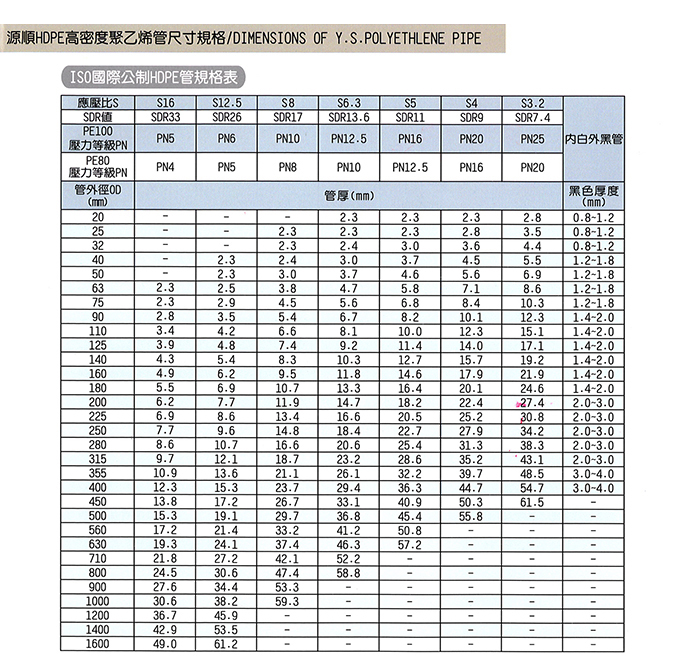 源順HDPE高密度聚乙烯管尺寸規格/DIMENSIONS OF Y.S.POLYETHLENE PIPE

ISO國際公制HDPE管規格表

| 應壓比S | S16 | S12.5 | S8 | S6.3 | S5 | S4 | S3.2 | 內白外黑管 |
|---|---|---|---|---|---|---|---|---|
| SDR值 | SDR33 | SDR26 | SDR17 | SDR13.6 | SDR11 | SDR9 | SDR7.4 | |
| PE100 壓力等級PN | PN5 | PN6 | PN10 | PN12.5 | PN16 | PN20 | PN25 | |
| PE80 壓力等級PN | PN4 | PN5 | PN8 | PN10 | PN12.5 | PN16 | PN20 | |
| 管外徑OD (mm) | 管厚(mm) | | | | | | | 黑色厚度 (mm) |
| 20 | - | - | - | 2.3 | 2.3 | 2.3 | 2.8 | 0.8~1.2 |
| 25 | - | - | 2.3 | 2.3 | 2.3 | 2.8 | 3.5 | 0.8~1.2 |
| 32 | - | - | 2.3 | 2.4 | 3.0 | 3.6 | 4.4 | 0.8~1.2 |
| 40 | - | 2.3 | 2.4 | 3.0 | 3.7 | 4.5 | 5.5 | 1.2~1.8 |
| 50 | - | 2.3 | 3.0 | 3.7 | 4.6 | 5.6 | 6.9 | 1.2~1.8 |
| 63 | 2.3 | 2.5 | 3.8 | 4.7 | 5.8 | 7.1 | 8.6 | 1.2~1.8 |
| 75 | 2.3 | 2.9 | 4.5 | 5.6 | 6.8 | 8.4 | 10.3 | 1.2~1.8 |
| 90 | 2.8 | 3.5 | 5.4 | 6.7 | 8.2 | 10.1 | 12.3 | 1.4~2.0 |
| 110 | 3.4 | 4.2 | 6.6 | 8.1 | 10.0 | 12.3 | 15.1 | 1.4~2.0 |
| 125 | 3.9 | 4.8 | 7.4 | 9.2 | 11.4 | 14.0 | 17.1 | 1.4~2.0 |
| 140 | 4.3 | 5.4 | 8.3 | 10.3 | 12.7 | 15.7 | 19.2 | 1.4~2.0 |
| 160 | 4.9 | 6.2 | 9.5 | 11.8 | 14.6 | 17.9 | 21.9 | 1.4~2.0 |
| 180 | 5.5 | 6.9 | 10.7 | 13.3 | 16.4 | 20.1 | 24.6 | 1.4~2.0 |
| 200 | 6.2 | 7.7 | 11.9 | 14.7 | 18.2 | 22.4 | 27.4 | 2.0~3.0 |
| 225 | 6.9 | 8.6 | 13.4 | 16.6 | 20.5 | 25.2 | 30.8 | 2.0~3.0 |
| 250 | 7.7 | 9.6 | 14.8 | 18.4 | 22.7 | 27.9 | 34.2 | 2.0~3.0 |
| 280 | 8.6 | 10.7 | 16.6 | 20.6 | 25.4 | 31.3 | 38.3 | 2.0~3.0 |
| 315 | 9.7 | 12.1 | 18.7 | 23.2 | 28.6 | 35.2 | 43.1 | 2.0~3.0 |
| 355 | 10.9 | 13.6 | 21.1 | 26.1 | 32.2 | 39.7 | 48.5 | 3.0~4.0 |
| 400 | 12.3 | 15.3 | 23.7 | 29.4 | 36.3 | 44.7 | 54.7 | 3.0~4.0 |
| 450 | 13.8 | 17.2 | 26.7 | 33.1 | 40.9 | 50.3 | 61.5 | - |
| 500 | 15.3 | 19.1 | 29.7 | 36.8 | 45.4 | 55.8 | - | - |
| 560 | 17.2 | 21.4 | 33.2 | 41.2 | 50.8 | - | - | - |
| 630 | 19.3 | 24.1 | 37.4 | 46.3 | 57.2 | - | - | - |
| 710 | 21.8 | 27.2 | 42.1 | 52.2 | - | - | - | - |
| 800 | 24.5 | 30.6 | 47.4 | 58.8 | - | - | - | - |
| 900 | 27.6 | 34.4 | 53.3 | - | - | - | - | - |
| 1000 | 30.6 | 38.2 | 59.3 | - | - | - | - | - |
| 1200 | 36.7 | 45.9 | - | - | - | - | - | - |
| 1400 | 42.9 | 53.5 | - | - | - | - | - | - |
| 1600 | 49.0 | 61.2 | - | - | - | - | - | - |